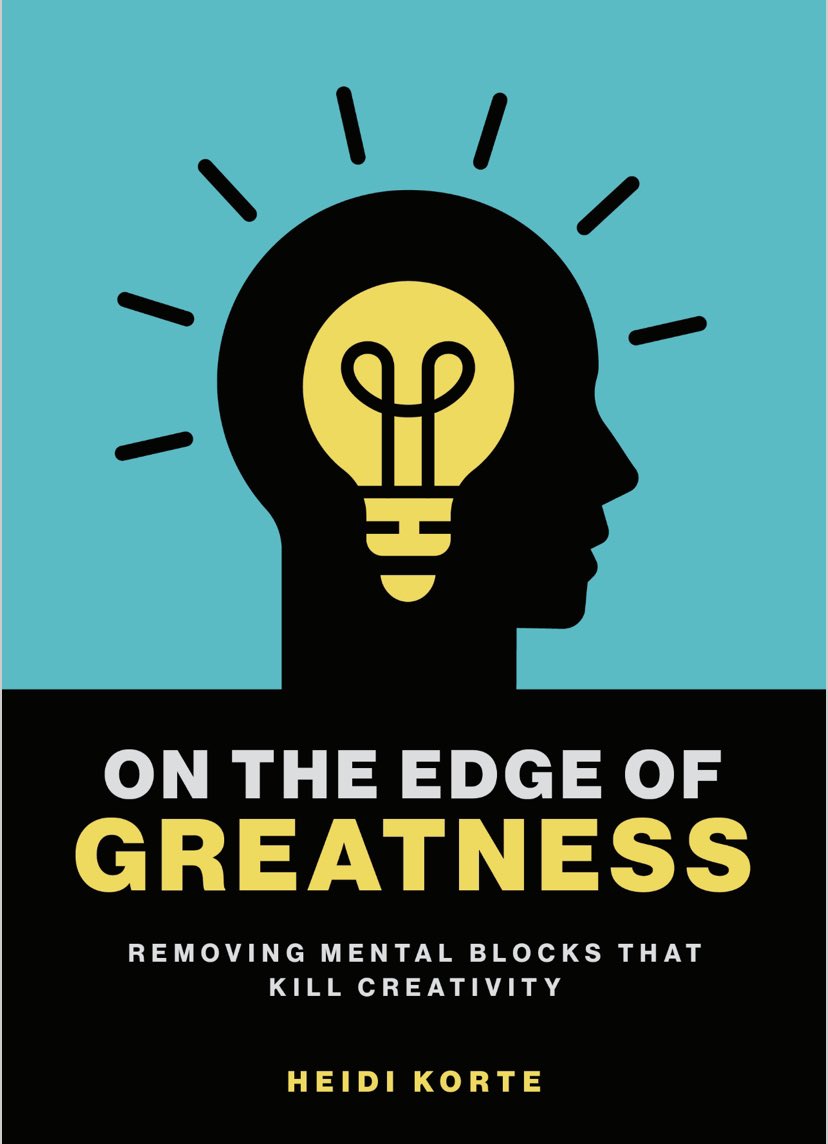 ON THE EDGE OF
GREATNESS

REMOVING MENTAL BLOCKS THAT KILL CREATIVITY

HEIDI KORTE